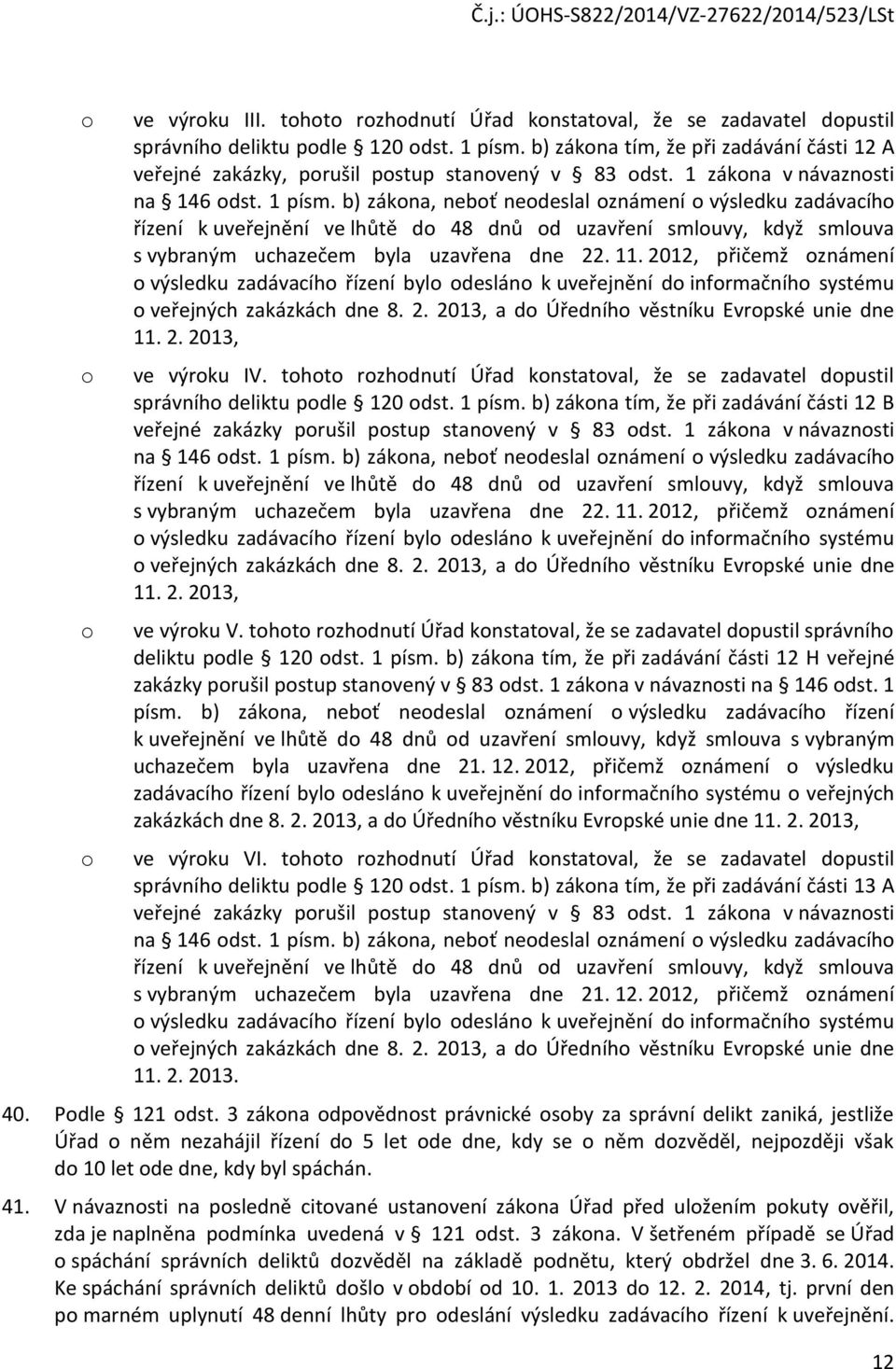 Č.j.: ÚOHS-S822/2014/VZ-27622/2014/523/LSt

o ve výroku III. tohoto rozhodnutí Úřad konstatoval, že se zadavatel dopustil správního deliktu podle § 120 odst. 1 písm. b) zákona tím, že při zadávání části 12 A veřejné zakázky, porušil postup stanovený v § 83 odst. 1 zákona v návaznosti na § 146 odst. 1 písm. b) zákona, neboť neodeslal oznámení o výsledku zadávacího řízení k uveřejnění ve lhůtě do 48 dnů od uzavření smlouvy, když smlouva s vybraným uchazečem byla uzavřena dne 22. 11. 2012, přičemž oznámení o výsledku zadávacího řízení bylo odesláno k uveřejnění do informačního systému o veřejných zakázkách dne 8. 2. 2013, a do Úředního věstníku Evropské unie dne 11. 2. 2013,

o ve výroku IV. tohoto rozhodnutí Úřad konstatoval, že se zadavatel dopustil správního deliktu podle § 120 odst. 1 písm. b) zákona tím, že při zadávání části 12 B veřejné zakázky porušil postup stanovený v § 83 odst. 1 zákona v návaznosti na § 146 odst. 1 písm. b) zákona, neboť neodeslal oznámení o výsledku zadávacího řízení k uveřejnění ve lhůtě do 48 dnů od uzavření smlouvy, když smlouva s vybraným uchazečem byla uzavřena dne 22. 11. 2012, přičemž oznámení o výsledku zadávacího řízení bylo odesláno k uveřejnění do informačního systému o veřejných zakázkách dne 8. 2. 2013, a do Úředního věstníku Evropské unie dne 11. 2. 2013,

o ve výroku V. tohoto rozhodnutí Úřad konstatoval, že se zadavatel dopustil správního deliktu podle § 120 odst. 1 písm. b) zákona tím, že při zadávání části 12 H veřejné zakázky porušil postup stanovený v § 83 odst. 1 zákona v návaznosti na § 146 odst. 1 písm. b) zákona, neboť neodeslal oznámení o výsledku zadávacího řízení k uveřejnění ve lhůtě do 48 dnů od uzavření smlouvy, když smlouva s vybraným uchazečem byla uzavřena dne 21. 12. 2012, přičemž oznámení o výsledku zadávacího řízení bylo odesláno k uveřejnění do informačního systému o veřejných zakázkách dne 8. 2. 2013, a do Úředního věstníku Evropské unie dne 11. 2. 2013,

o ve výroku VI. tohoto rozhodnutí Úřad konstatoval, že se zadavatel dopustil správního deliktu podle § 120 odst. 1 písm. b) zákona tím, že při zadávání části 13 A veřejné zakázky porušil postup stanovený v § 83 odst. 1 zákona v návaznosti na § 146 odst. 1 písm. b) zákona, neboť neodeslal oznámení o výsledku zadávacího řízení k uveřejnění ve lhůtě do 48 dnů od uzavření smlouvy, když smlouva s vybraným uchazečem byla uzavřena dne 21. 12. 2012, přičemž oznámení o výsledku zadávacího řízení bylo odesláno k uveřejnění do informačního systému o veřejných zakázkách dne 8. 2. 2013, a do Úředního věstníku Evropské unie dne 11. 2. 2013.

40. Podle § 121 odst. 3 zákona odpovědnost právnické osoby za správní delikt zaniká, jestliže Úřad o něm nezahájil řízení do 5 let ode dne, kdy se o něm dozvěděl, nejpozději však do 10 let ode dne, kdy byl spáchán.

41. V návaznosti na posledně citované ustanovení zákona Úřad před uložením pokuty ověřil, zda je naplněna podmínka uvedená v § 121 odst. 3 zákona. V šetřeném případě se Úřad o spáchání správních deliktů dozvěděl na základě podnětu, který obdržel dne 3. 6. 2014. Ke spáchání správních deliktů došlo v období od 10. 1. 2013 do 12. 2. 2014, tj. první den po marném uplynutí 48 denní lhůty pro odeslání výsledku zadávacího řízení k uveřejnění.

12